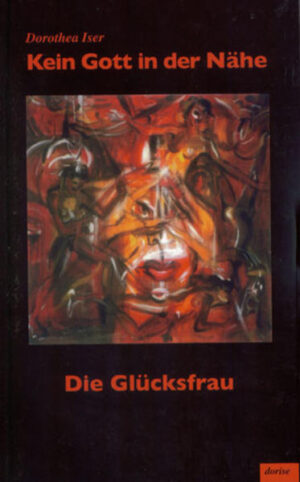 Dorothea Iser
Kein Gott in der Nähe

Die Glücksfrau

dorise